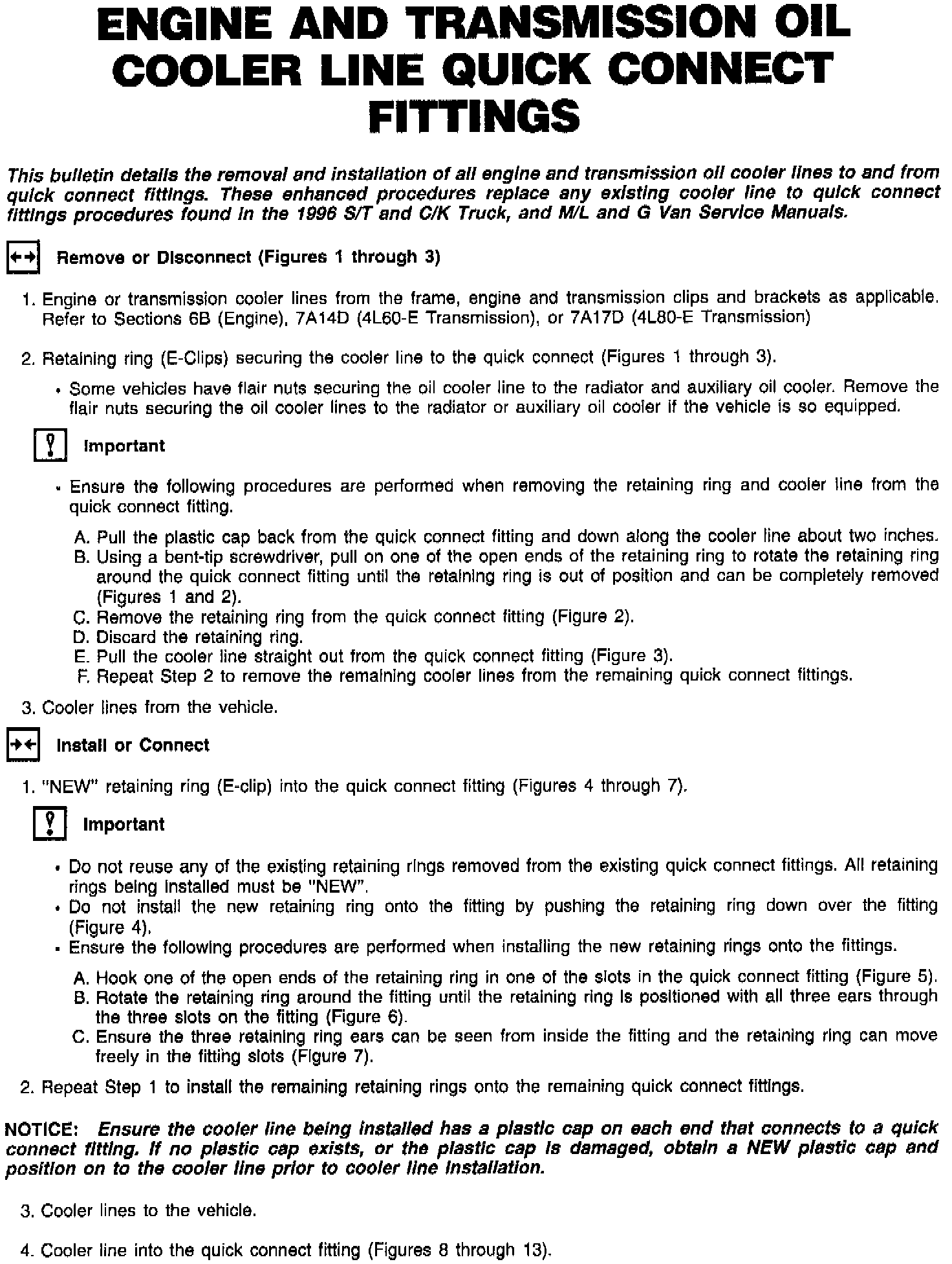 ENGINE AND TRANSMISSION OIL COOLER LINE QUICK CONNECT FITTINGS

This bulletin details the removal and installation of all engine and transmission oil cooler lines to and from quick connect fittings. These enhanced procedures replace any existing cooler line to quick connect fittings procedures found in the 1996 S/T and C/K Truck, and M/L and G Van Service Manuals.

Remove or Disconnect (Figures 1 through 3)

1. Engine or transmission cooler lines from the frame, engine and transmission clips and brackets as applicable. Refer to Sections 6B (Engine), 7A14D (4L60-E Transmission), or 7A17D (4L80-E Transmission)

2. Retaining ring (E-Clips) securing the cooler line to the quick connect (Figures 1 through 3).

• Some vehicles have flair nuts securing the oil cooler line to the radiator and auxiliary oil cooler. Remove the flair nuts securing the oil cooler lines to the radiator or auxiliary oil cooler if the vehicle is so equipped.

Important

• Ensure the following procedures are performed when removing the retaining ring and cooler line from the quick connect fitting.

A. Pull the plastic cap back from the quick connect fitting and down along the cooler line about two inches.
B. Using a bent-tip screwdriver, pull on one of the open ends of the retaining ring to rotate the retaining ring around the quick connect fitting until the retaining ring is out of position and can be completely removed (Figures 1 and 2).
C. Remove the retaining ring from the quick connect fitting (Figure 2).
D. Discard the retaining ring.
E. Pull the cooler line straight out from the quick connect fitting (Figure 3).
F. Repeat Step 2 to remove the remaining cooler lines from the remaining quick connect fittings.

3. Cooler lines from the vehicle.

Install or Connect

1. "NEW" retaining ring (E-clip) into the quick connect fitting (Figures 4 through 7).

Important

• Do not reuse any of the existing retaining rings removed from the existing quick connect fittings. All retaining rings being installed must be "NEW".
• Do not install the new retaining ring onto the fitting by pushing the retaining ring down over the fitting (Figure 4).
• Ensure the following procedures are performed when installing the new retaining rings onto the fittings.

A. Hook one of the open ends of the retaining ring in one of the slots in the quick connect fitting (Figure 5).
B. Rotate the retaining ring around the fitting until the retaining ring is positioned with all three ears through the three slots on the fitting (Figure 6).
C. Ensure the three retaining ring ears can be seen from inside the fitting and the retaining ring can move freely in the fitting slots (Figure 7).

2. Repeat Step 1 to install the remaining retaining rings onto the remaining quick connect fittings.

NOTICE: Ensure the cooler line being installed has a plastic cap on each end that connects to a quick connect fitting. If no plastic cap exists, or the plastic cap is damaged, obtain a NEW plastic cap and position on to the cooler line prior to cooler line installation.

3. Cooler lines to the vehicle.

4. Cooler line into the quick connect fitting (Figures 8 through 13).